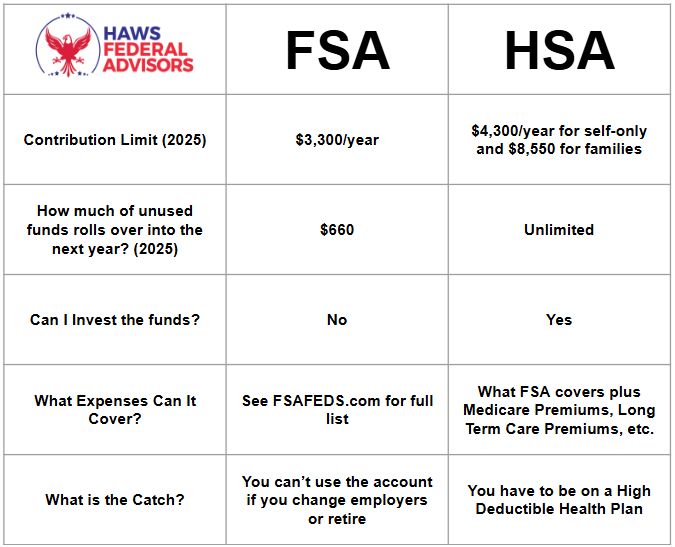 | HAWS FEDERAL ADVISORS | FSA | HSA |
|---|---|---|
| Contribution Limit (2025) | \$3,300/year | \$4,300/year for self-only and \$8,550 for families |
| How much of unused funds rolls over into the next year? (2025) | \$660 | Unlimited |
| Can I Invest the funds? | No | Yes |
| What Expenses Can It Cover? | See FSAFEDS.com for full list | What FSA covers plus Medicare Premiums, Long Term Care Premiums, etc. |
| What is the Catch? | You can't use the account if you change employers or retire | You have to be on a High Deductible Health Plan |